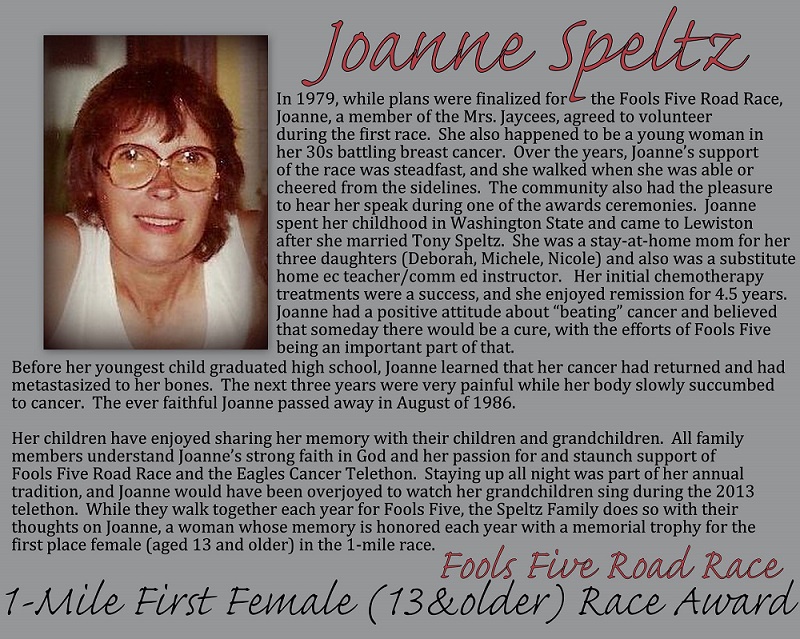 Joanne Speltz

In 1979, while plans were finalized for the Fools Five Road Race, Joanne, a member of the Mrs. Jaycees, agreed to volunteer during the first race. She also happened to be a young woman in her 30s battling breast cancer. Over the years, Joanne's support of the race was steadfast, and she walked when she was able or cheered from the sidelines. The community also had the pleasure to hear her speak during one of the awards ceremonies. Joanne spent her childhood in Washington State and came to Lewiston after she married Tony Speltz. She was a stay-at-home mom for her three daughters (Deborah, Michele, Nicole) and also was a substitute home ec teacher/comm ed instructor. Her initial chemotherapy treatments were a success, and she enjoyed remission for 4.5 years. Joanne had a positive attitude about "beating" cancer and believed that someday there would be a cure, with the efforts of Fools Five being an important part of that.

Before her youngest child graduated high school, Joanne learned that her cancer had returned and had metastasized to her bones. The next three years were very painful while her body slowly succumbed to cancer. The ever faithful Joanne passed away in August of 1986.

Her children have enjoyed sharing her memory with their children and grandchildren. All family members understand Joanne's strong faith in God and her passion for and staunch support of Fools Five Road Race and the Eagles Cancer Telethon. Staying up all night was part of her annual tradition, and Joanne would have been overjoyed to watch her grandchildren sing during the 2013 telethon. While they walk together each year for Fools Five, the Speltz Family does so with their thoughts on Joanne, a woman whose memory is honored each year with a memorial trophy for the first place female (aged 13 and older) in the 1-mile race.

Fools Five Road Race

1-Mile First Female (13&older) Race Award